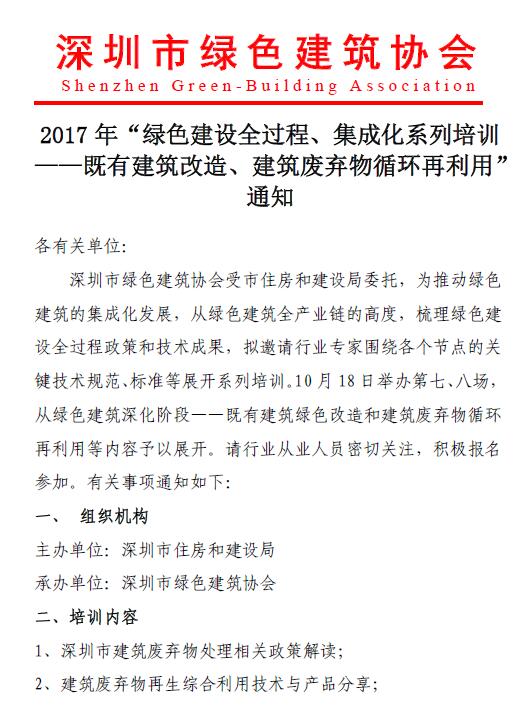 深圳市绿色建筑协会
Shenzhen Green-Building Association

2017 年“绿色建设全过程、集成化系列培训——既有建筑改造、建筑废弃物循环再利用”通知

各有关单位:

深圳市绿色建筑协会受市住房和建设局委托，为推动绿色建筑的集成化发展，从绿色建筑全产业链的高度，梳理绿色建设全过程政策和技术成果，拟邀请行业专家围绕各个节点的关键技术规范、标准等展开系列培训。10 月 18 日举办第七、八场，从绿色建筑深化阶段——既有建筑绿色改造和建筑废弃物循环再利用等内容予以展开。请行业从业人员密切关注，积极报名参加。有关事项通知如下:

一、 组织机构

主办单位: 深圳市住房和建设局

承办单位: 深圳市绿色建筑协会

二、培训内容

1、深圳市建筑废弃物处理相关政策解读;

2、建筑废弃物再生综合利用技术与产品分享;